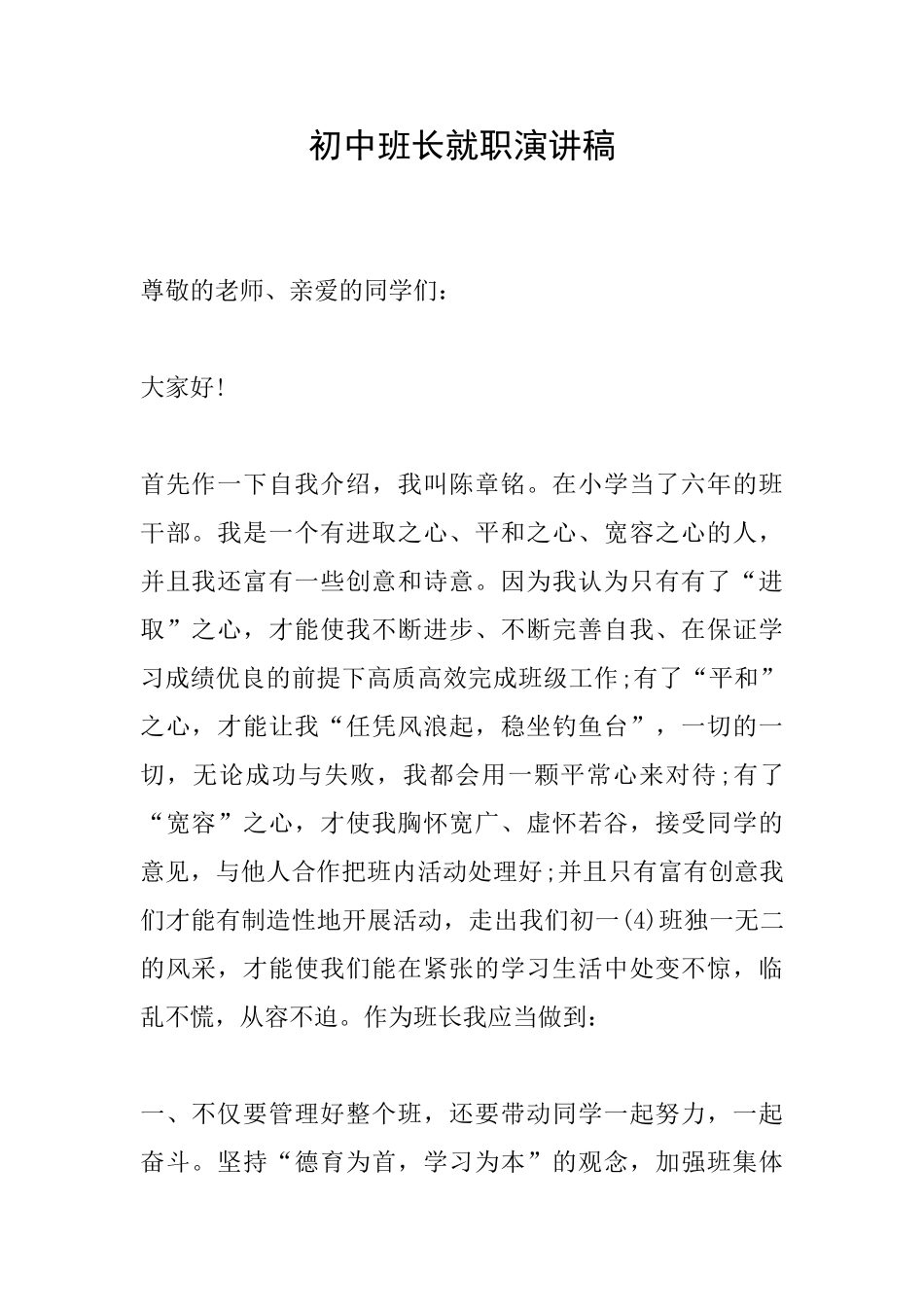 初中班长就职演讲稿

尊敬的老师、亲爱的同学们：

大家好!

首先作一下自我介绍，我叫陈章铭。在小学当了六年的班干部。我是一个有进取之心、平和之心、宽容之心的人，并且我还富有一些创意和诗意。因为我认为只有有了“进取”之心，才能使我不断进步、不断完善自我、在保证学习成绩优良的前提下高质高效完成班级工作;有了“平和”之心，才能让我“任凭风浪起，稳坐钓鱼台”，一切的一切，无论成功与失败，我都会用一颗平常心来对待;有了“宽容”之心，才使我胸怀宽广、虚怀若谷，接受同学的意见，与他人合作把班内活动处理好;并且只有富有创意我们才能有制造性地开展活动，走出我们初一(4)班独一无二的风采，才能使我们能在紧张的学习生活中处变不惊，临乱不慌，从容不迫。作为班长我应当做到：

一、不仅要管理好整个班，还要带动同学一起努力，一起奋斗。坚持“德育为首，学习为本”的观念，加强班集体